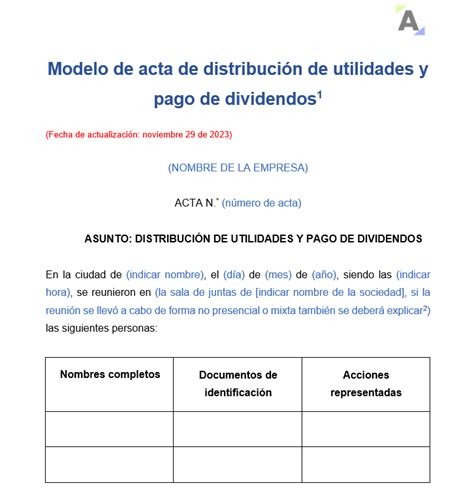 A

Modelo de acta de distribución de utilidades y pago de dividendos$^1$

(Fecha de actualización: noviembre 29 de 2023)

(NOMBRE DE LA EMPRESA)

ACTA N.° (número de acta)

ASUNTO: DISTRIBUCIÓN DE UTILIDADES Y PAGO DE DIVIDENDOS

En la ciudad de (indicar nombre), el (día) de (mes) de (año), siendo las (indicar hora), se reunieron en (la sala de juntas de [indicar nombre de la sociedad], si la reunión se llevó a cabo de forma no presencial o mixta también se deberá explicar$^2$) las siguientes personas:

| Nombres completos | Documentos de identificación | Acciones representadas |
|---|---|---|
| | | |
| | | |